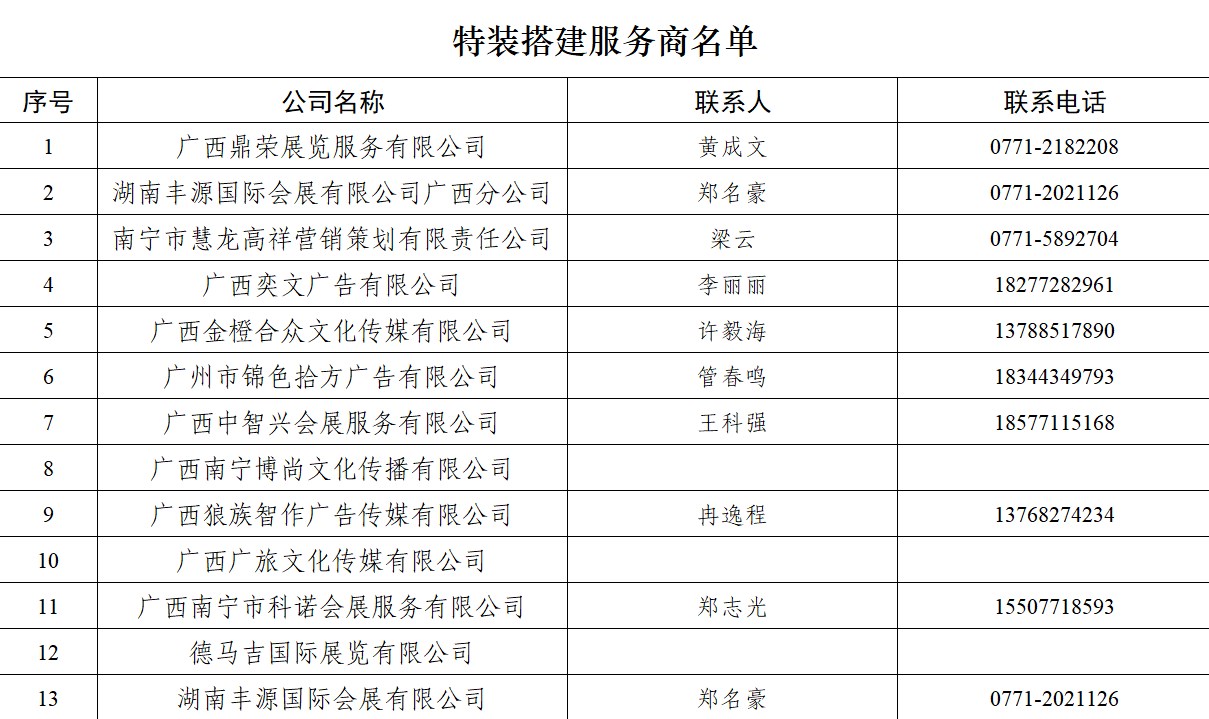 特装搭建服务商名单

| 序号 | 公司名称 | 联系人 | 联系电话 |
|---|---|---|---|
| 1 | 广西鼎荣展览服务有限公司 | 黄成文 | 0771-2182208 |
| 2 | 湖南丰源国际会展有限公司广西分公司 | 郑名豪 | 0771-2021126 |
| 3 | 南宁市慧龙高祥营销策划有限责任公司 | 梁云 | 0771-5892704 |
| 4 | 广西奕文广告有限公司 | 李丽丽 | 18277282961 |
| 5 | 广西金橙合众文化传媒有限公司 | 许毅海 | 13788517890 |
| 6 | 广州市锦色拾方广告有限公司 | 管春鸣 | 18344349793 |
| 7 | 广西中智兴会展服务有限公司 | 王科强 | 18577115168 |
| 8 | 广西南宁博尚文化传播有限公司 | | |
| 9 | 广西狼族智作广告传媒有限公司 | 冉逸程 | 13768274234 |
| 10 | 广西广旅文化传媒有限公司 | | |
| 11 | 广西南宁市科诺会展服务有限公司 | 郑志光 | 15507718593 |
| 12 | 德马吉国际展览有限公司 | | |
| 13 | 湖南丰源国际会展有限公司 | 郑名豪 | 0771-2021126 |